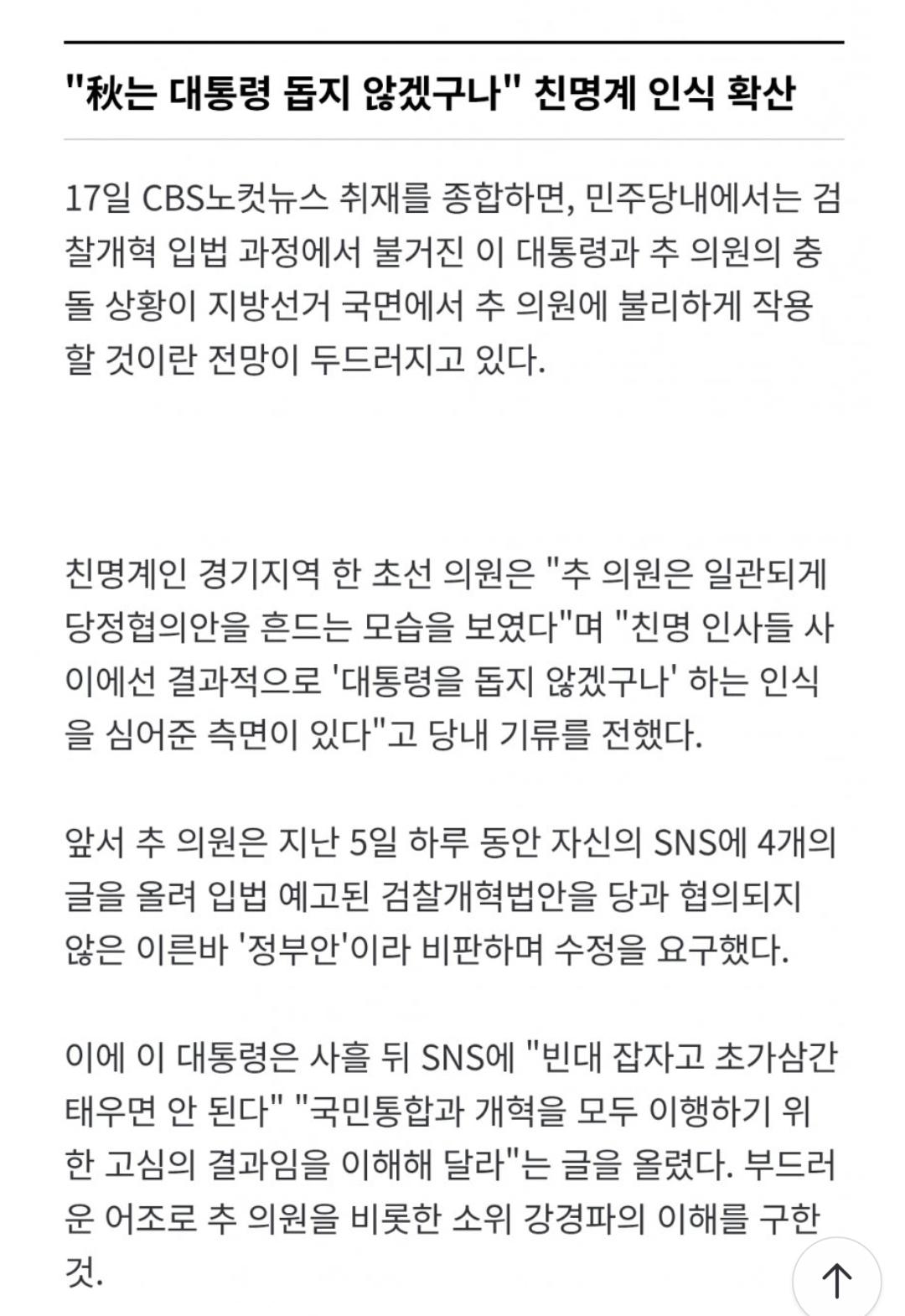 "秋는 대통령 돕지 않겠구나" 친명계 인식 확산

17일 CBS노컷뉴스 취재를 종합하면, 민주당내에서는 검찰개혁 입법 과정에서 불거진 이 대통령과 추 의원의 충돌 상황이 지방선거 국면에서 추 의원에 불리하게 작용할 것이란 전망이 두드러지고 있다.

친명계인 경기지역 한 초선 의원은 "추 의원은 일관되게 당정협의안을 흔드는 모습을 보였다"며 "친명 인사들 사이에선 결과적으로 '대통령을 돕지 않겠구나' 하는 인식을 심어준 측면이 있다"고 당내 기류를 전했다.

앞서 추 의원은 지난 5일 하루 동안 자신의 SNS에 4개의 글을 올려 입법 예고된 검찰개혁법안을 당과 협의되지 않은 이른바 '정부안'이라 비판하며 수정을 요구했다.

이에 이 대통령은 사흘 뒤 SNS에 "빈대 잡자고 초가삼간 태우면 안 된다" "국민통합과 개혁을 모두 이행하기 위한 고심의 결과임을 이해해 달라"는 글을 올렸다. 부드러운 어조로 추 의원을 비롯한 소위 강경파의 이해를 구한 것.